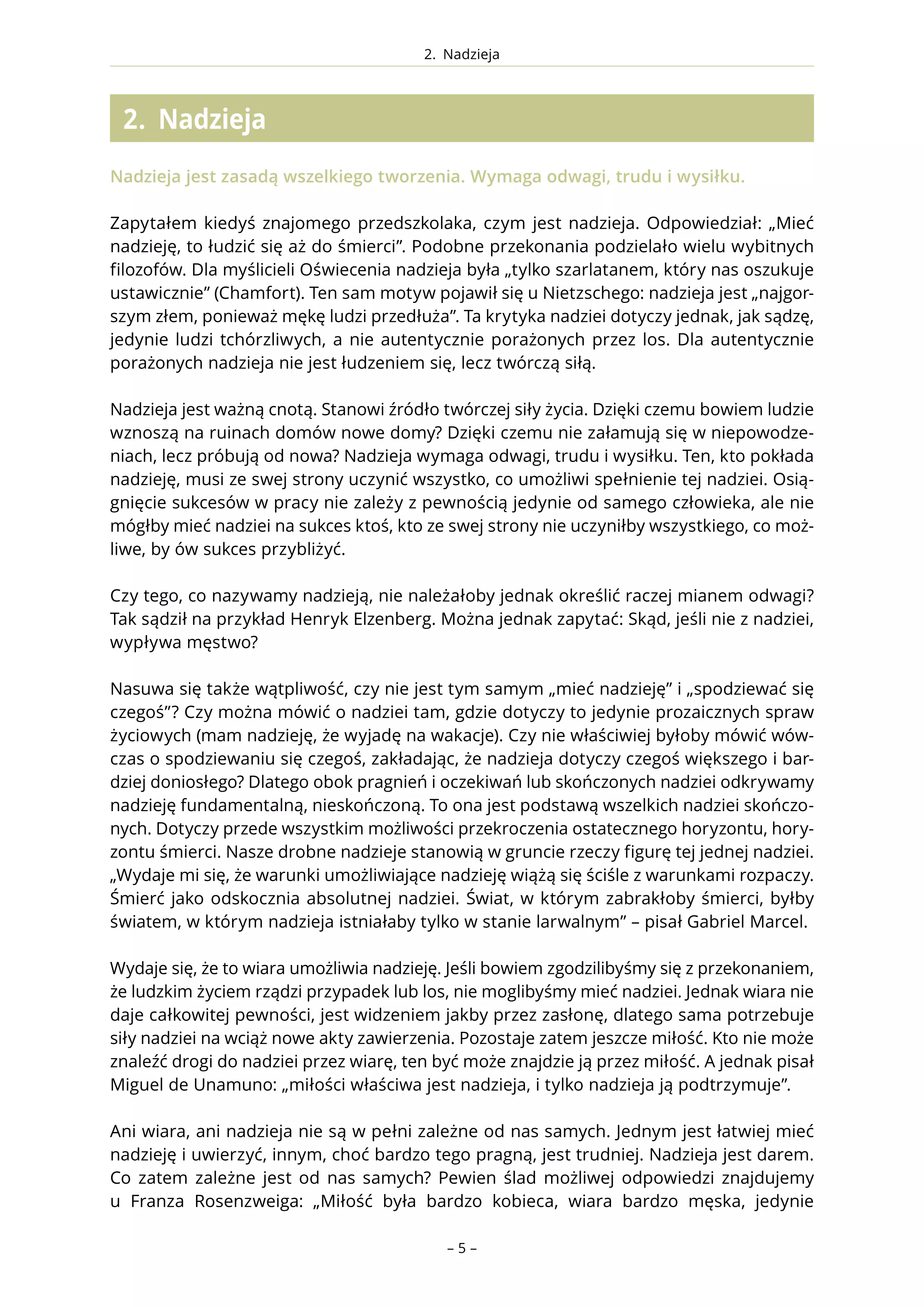 2. Nadzieja

2. Nadzieja

Nadzieja jest zasadą wszelkiego tworzenia. Wymaga odwagi, trudu i wysiłku.

Zapytałem kiedyś znajomego przedszkolaka, czym jest nadzieja. Odpowiedział: „Mieć nadzieję, to łudzić się aż do śmierci”. Podobne przekonania podzielało wielu wybitnych filozofów. Dla myślicieli Oświecenia nadzieja była „tylko szarlatanem, który nas oszukuje ustawicznie” (Chamfort). Ten sam motyw pojawił się u Nietzschego: nadzieja jest „najgorszym złem, ponieważ mękę ludzi przedłuża”. Ta krytyka nadziei dotyczy jednak, jak sądzę, jedynie ludzi tchórzliwych, a nie autentycznie porażonych przez los. Dla autentycznie porażonych nadzieja nie jest łudzeniem się, lecz twórczą siłą.

Nadzieja jest ważną cnotą. Stanowi źródło twórczej siły życia. Dzięki czemu bowiem ludzie wznoszą na ruinach domów nowe domy? Dzięki czemu nie załamują się w niepowodzeniach, lecz próbują od nowa? Nadzieja wymaga odwagi, trudu i wysiłku. Ten, kto pokłada nadzieję, musi ze swej strony uczynić wszystko, co umożliwi spełnienie tej nadziei. Osiągnięcie sukcesów w pracy nie zależy z pewnością jedynie od samego człowieka, ale nie mógłby mieć nadziei na sukces ktoś, kto ze swej strony nie uczyniłby wszystkiego, co możliwe, by ów sukces przybliżyć.

Czy tego, co nazywamy nadzieją, nie należałoby jednak określić raczej mianem odwagi? Tak sądził na przykład Henryk Elzenberg. Można jednak zapytać: Skąd, jeśli nie z nadziei, wypływa męstwo?

Nasuwa się także wątpliwość, czy nie jest tym samym „mieć nadzieję” i „spodziewać się czegoś”? Czy można mówić o nadziei tam, gdzie dotyczy to jedynie prozaicznych spraw życiowych (mam nadzieję, że wyjadę na wakacje). Czy nie właściwiej byłoby mówić wówczas o spodziewaniu się czegoś, zakładając, że nadzieja dotyczy czegoś większego i bardziej doniosłego? Dlatego obok pragnień i oczekiwań lub skończonych nadziei odkrywamy nadzieję fundamentalną, nieskończoną. To ona jest podstawą wszelkich nadziei skończonych. Dotyczy przede wszystkim możliwości przekroczenia ostatecznego horyzontu, horyzontu śmierci. Nasze drobne nadzieje stanowią w gruncie rzeczy figurę tej jednej nadziei. „Wydaje mi się, że warunki umożliwiające nadzieję wiążą się ściśle z warunkami rozpaczy. Śmierć jako odskocznia absolutnej nadziei. Świat, w którym zabrakłoby śmierci, byłby światem, w którym nadzieja istniałaby tylko w stanie larwalnym” – pisał Gabriel Marcel.

Wydaje się, że to wiara umożliwia nadzieję. Jeśli bowiem zgodzilibyśmy się z przekonaniem, że ludzkim życiem rządzi przypadek lub los, nie moglibyśmy mieć nadziei. Jednak wiara nie daje całkowitej pewności, jest widzeniem jakby przez zasłonę, dlatego sama potrzebuje siły nadziei na wciąż nowe akty zawierzenia. Pozostaje zatem jeszcze miłość. Kto nie może znaleźć drogi do nadziei przez wiarę, ten być może znajdzie ją przez miłość. A jednak pisał Miguel de Unamuno: „miłości właściwa jest nadzieja, i tylko nadzieja ją podtrzymuje”.

Ani wiara, ani nadzieja nie są w pełni zależne od nas samych. Jednym jest łatwiej mieć nadzieję i uwierzyć, innym, choć bardzo tego pragną, jest trudniej. Nadzieja jest darem. Co zatem zależne jest od nas samych? Pewien ślad możliwej odpowiedzi znajdujemy u Franza Rosenzweiga: „Miłość była bardzo kobieca, wiara bardzo męska, jedynie

– 5 –